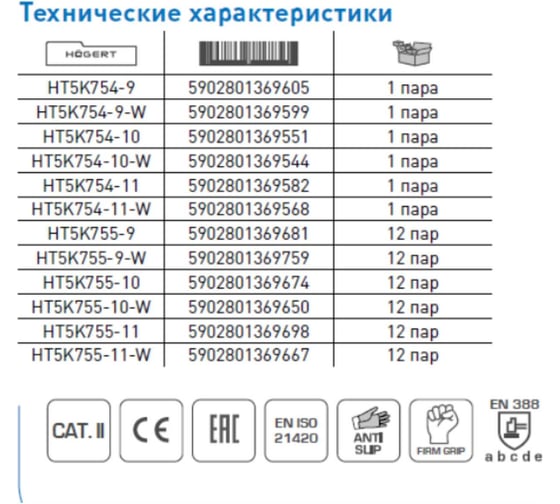 Технические характеристики

| HÖGERT | | |
|---|---|---|
| HT5K754-9 | 5902801369605 | 1 пара |
| HT5K754-9-W | 5902801369599 | 1 пара |
| HT5K754-10 | 5902801369551 | 1 пара |
| HT5K754-10-W | 5902801369544 | 1 пара |
| HT5K754-11 | 5902801369582 | 1 пара |
| HT5K754-11-W | 5902801369568 | 1 пара |
| HT5K755-9 | 5902801369681 | 12 пар |
| HT5K755-9-W | 5902801369759 | 12 пар |
| HT5K755-10 | 5902801369674 | 12 пар |
| HT5K755-10-W | 5902801369650 | 12 пар |
| HT5K755-11 | 5902801369698 | 12 пар |
| HT5K755-11-W | 5902801369667 | 12 пар |

CAT. II

CE

EAC

EN ISO 21420

ANTI SLIP

FIRM GRIP

EN 388
a b c d e